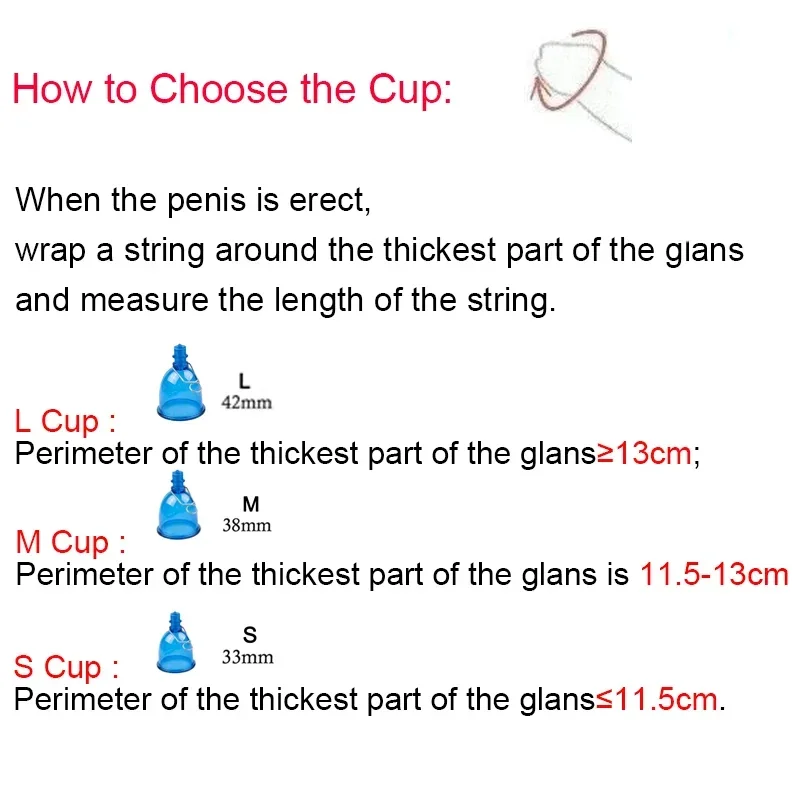 How to Choose the Cup:

When the penis is erect,
wrap a string around the thickest part of the glans
and measure the length of the string.

L
42mm
L Cup :
Perimeter of the thickest part of the glans≥13cm;

M
38mm
M Cup :
Perimeter of the thickest part of the glans is 11.5-13cm

S
33mm
S Cup :
Perimeter of the thickest part of the glans≤11.5cm.